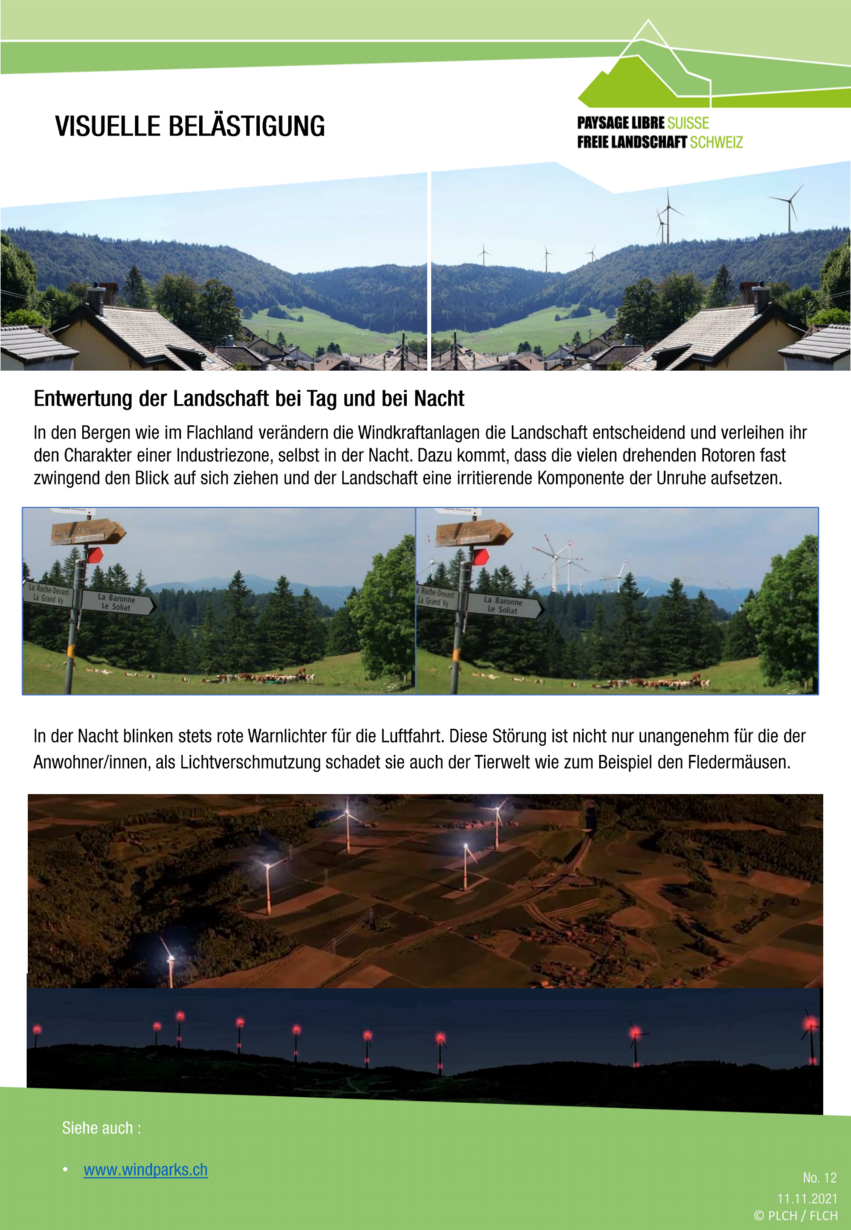 VISUELLE BELÄSTIGUNG

PAYSAGE LIBRE SUISSE
FREIE LANDSCHAFT SCHWEIZ

Entwertung der Landschaft bei Tag und bei Nacht

In den Bergen wie im Flachland verändern die Windkraftanlagen die Landschaft entscheidend und verleihen ihr den Charakter einer Industriezone, selbst in der Nacht. Dazu kommt, dass die vielen drehenden Rotoren fast zwingend den Blick auf sich ziehen und der Landschaft eine irritierende Komponente der Unruhe aufsetzen.

La Roche-Devant
La Grand Vy
La Baronne
Le Soliat

La Roche-Devant
La Grand Vy
La Baronne
Le Soliat

In der Nacht blinken stets rote Warnlichter für die Luftfahrt. Diese Störung ist nicht nur unangenehm für die der Anwohner/innen, als Lichtverschmutzung schadet sie auch der Tierwelt wie zum Beispiel den Fledermäusen.

Siehe auch :

• www.windparks.ch

No. 12
11.11.2021
© PLCH / FLCH